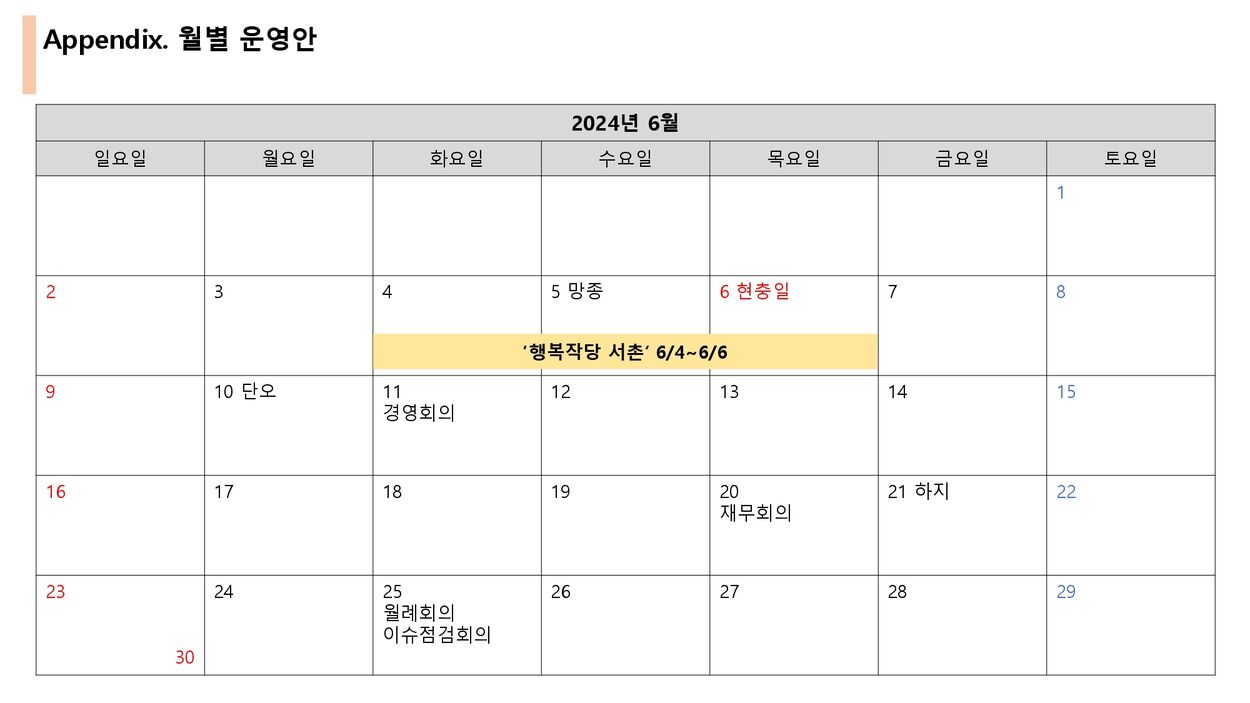 Appendix. 월별 운영안

| 2024년 6월 | | | | | | |
|---|---|---|---|---|---|---|
| 일요일 | 월요일 | 화요일 | 수요일 | 목요일 | 금요일 | 토요일 |
| | | | | | | 1 |
| 2 | 3 | 4 '행복작당 서촌' 6/4~6/6 | 5 망종 | 6 현충일 | 7 | 8 |
| 9 | 10 단오 | 11 경영회의 | 12 | 13 | 14 | 15 |
| 16 | 17 | 18 | 19 | 20 재무회의 | 21 하지 | 22 |
| 23 30 | 24 | 25 월례회의 이슈점검회의 | 26 | 27 | 28 | 29 |